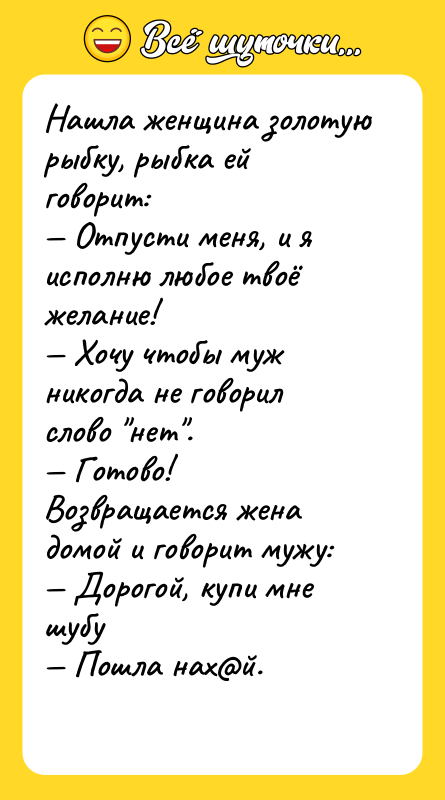 Всё шуточки...

Нашла женщина золотую рыбку, рыбка ей говорит:
— Отпусти меня, и я исполню любое твоё желание!
— Хочу чтобы муж никогда не говорил слово "нет".
— Готово!
Возвращается жена домой и говорит мужу:
— Дорогой, купи мне шубу
— Пошла нах@й.